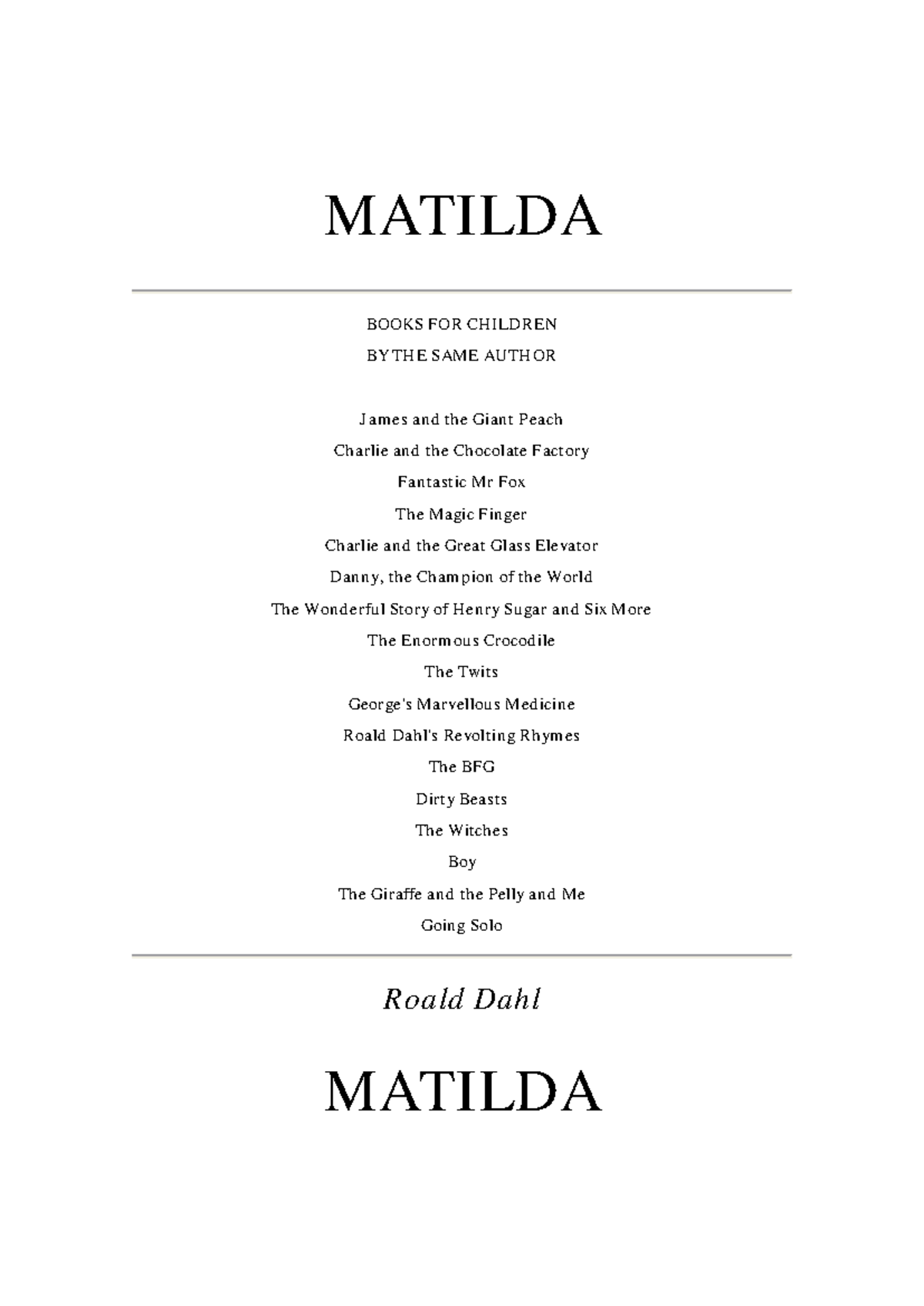 MATILDA

BOOKS FOR CHILDREN
BY THE SAME AUTHOR

James and the Giant Peach
Charlie and the Chocolate Factory
Fantastic Mr Fox
The Magic Finger
Charlie and the Great Glass Elevator
Danny, the Champion of the World
The Wonderful Story of Henry Sugar and Six More
The Enormous Crocodile
The Twits
George's Marvellous Medicine
Roald Dahl's Revolting Rhymes
The BFG
Dirty Beasts
The Witches
Boy
The Giraffe and the Pelly and Me
Going Solo

Roald Dahl

MATILDA